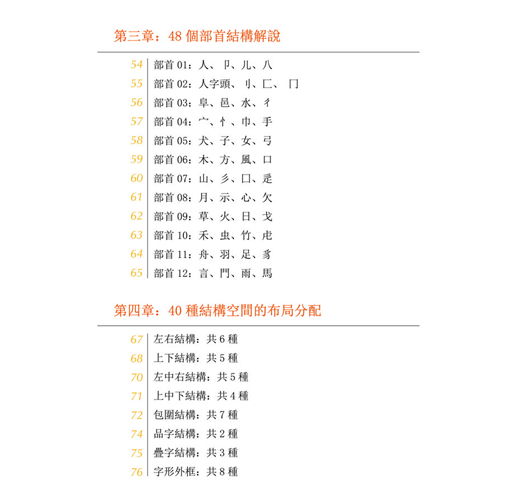 第三章：48 個部首結構解說

54 部首 01：人、卩、儿、八
55 部首 02：人字頭、刂、匚、冂
56 部首 03：阜、邑、水、彳
57 部首 04：宀、忄、巾、手
58 部首 05：犬、子、女、弓
59 部首 06：木、方、風、口
60 部首 07：山、彡、囗、辵
61 部首 08：月、示、心、欠
62 部首 09：草、火、日、戈
63 部首 10：禾、虫、竹、虍
64 部首 11：舟、羽、足、豸
65 部首 12：言、門、雨、馬

第四章：40 種結構空間的布局分配

67 左右結構：共 6 種
68 上下結構：共 5 種
70 左中右結構：共 5 種
71 上中下結構：共 4 種
72 包圍結構：共 7 種
74 品字結構：共 2 種
75 疊字結構：共 3 種
76 字形外框：共 8 種